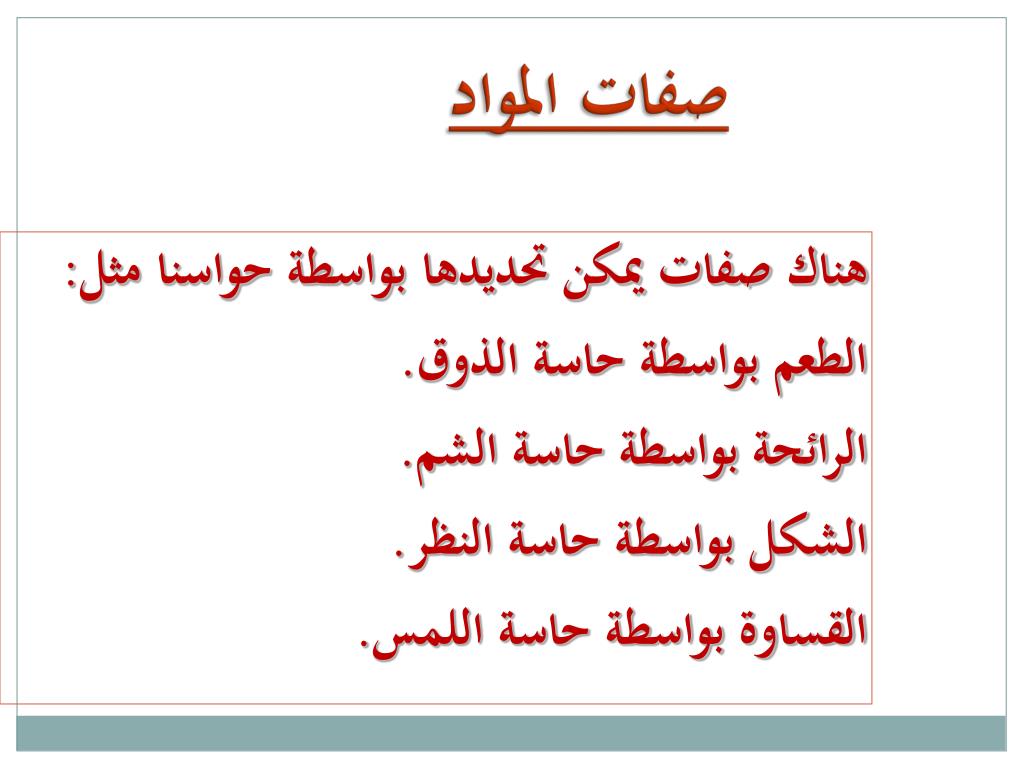 صفات المواد

هناك صفات يمكن تحديدها بواسطة حواسنا مثل:
الطعم بواسطة حاسة الذوق.
الرائحة بواسطة حاسة الشم.
الشكل بواسطة حاسة النظر.
القساوة بواسطة حاسة اللمس.